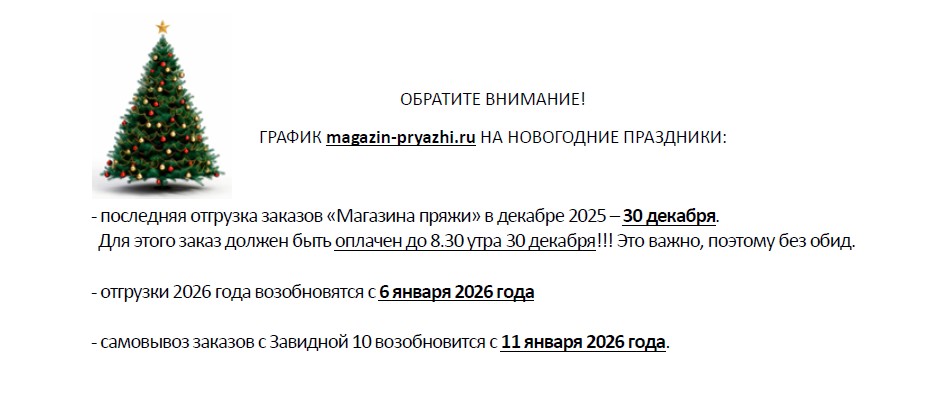 ОБРАТИТЕ ВНИМАНИЕ!

ГРАФИК magazin-pryazhi.ru НА НОВОГОДНИЕ ПРАЗДНИКИ:

- последняя отгрузка заказов «Магазина пряжи» в декабре 2025 – 30 декабря.
Для этого заказ должен быть оплачен до 8.30 утра 30 декабря!!! Это важно, поэтому без обид.

- отгрузки 2026 года возобновятся с 6 января 2026 года

- самовывоз заказов с Завидной 10 возобновится с 11 января 2026 года.